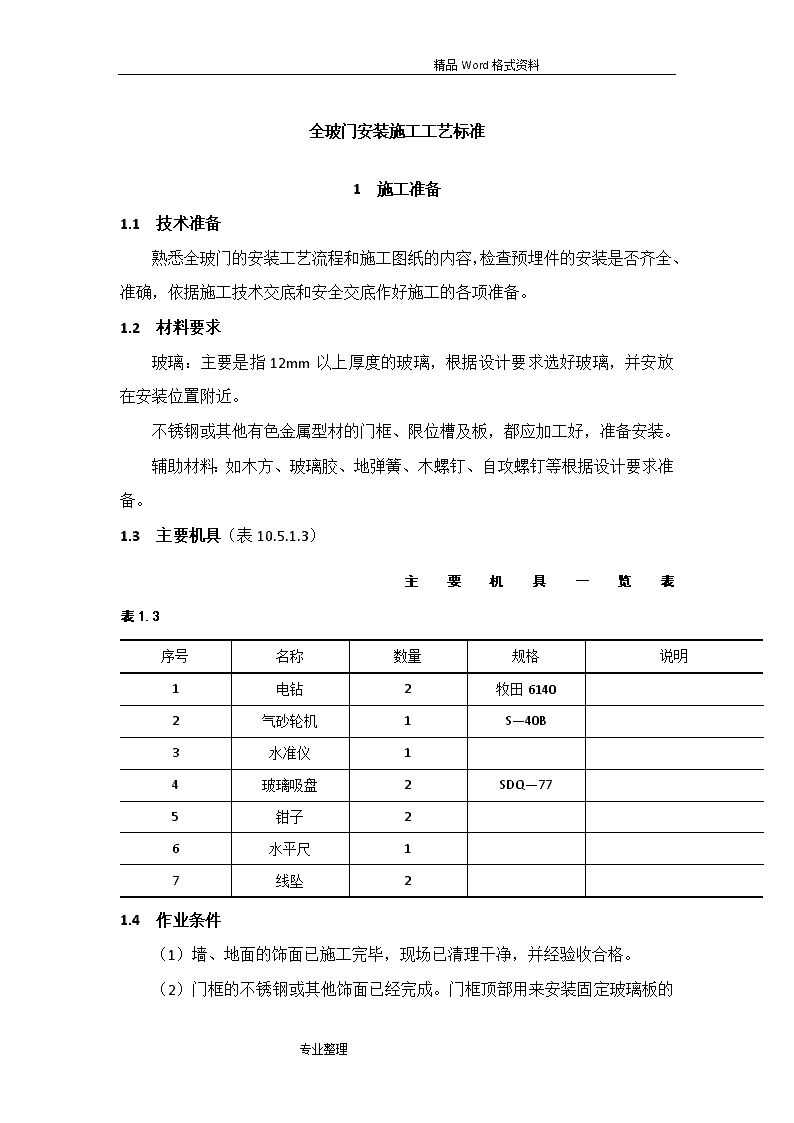 精品 Word 格式资料

全玻门安装施工工艺标准

1 施工准备

1.1 技术准备

熟悉全玻门的安装工艺流程和施工图纸的内容，检查预埋件的安装是否齐全、准确，依据施工技术交底和安全交底作好施工的各项准备。

1.2 材料要求

玻璃：主要是指 12mm 以上厚度的玻璃，根据设计要求选好玻璃，并安放在安装位置附近。

不锈钢或其他有色金属型材的门框、限位槽及板，都应加工好，准备安装。

辅助材料：如木方、玻璃胶、地弹簧、木螺钉、自攻螺钉等根据设计要求准备。

1.3 主要机具（表 10.5.1.3）

主 要 机 具 一 览 表

表 1.3

| 序号 | 名称 | 数量 | 规格 | 说明 |
|---|---|---|---|---|
| 1 | 电钻 | 2 | 牧田 6140 | |
| 2 | 气砂轮机 | 1 | S—40B | |
| 3 | 水准仪 | 1 | | |
| 4 | 玻璃吸盘 | 2 | SDQ—77 | |
| 5 | 钳子 | 2 | | |
| 6 | 水平尺 | 1 | | |
| 7 | 线坠 | 2 | | |

1.4 作业条件

（1）墙、地面的饰面已施工完毕，现场已清理干净，并经验收合格。

（2）门框的不锈钢或其他饰面已经完成。门框顶部用来安装固定玻璃板的

专业整理